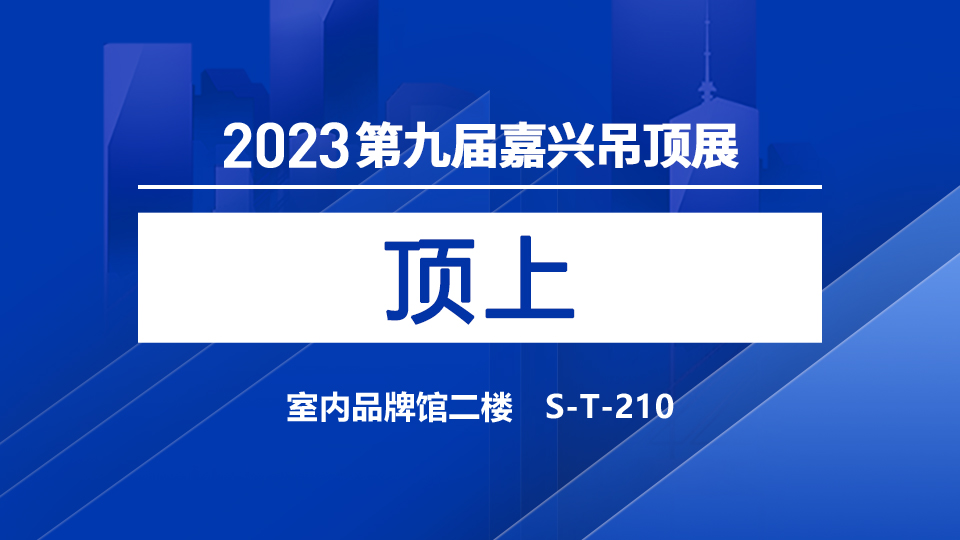 2023第九届嘉兴吊顶展

顶上

室内品牌馆二楼 S-T-210